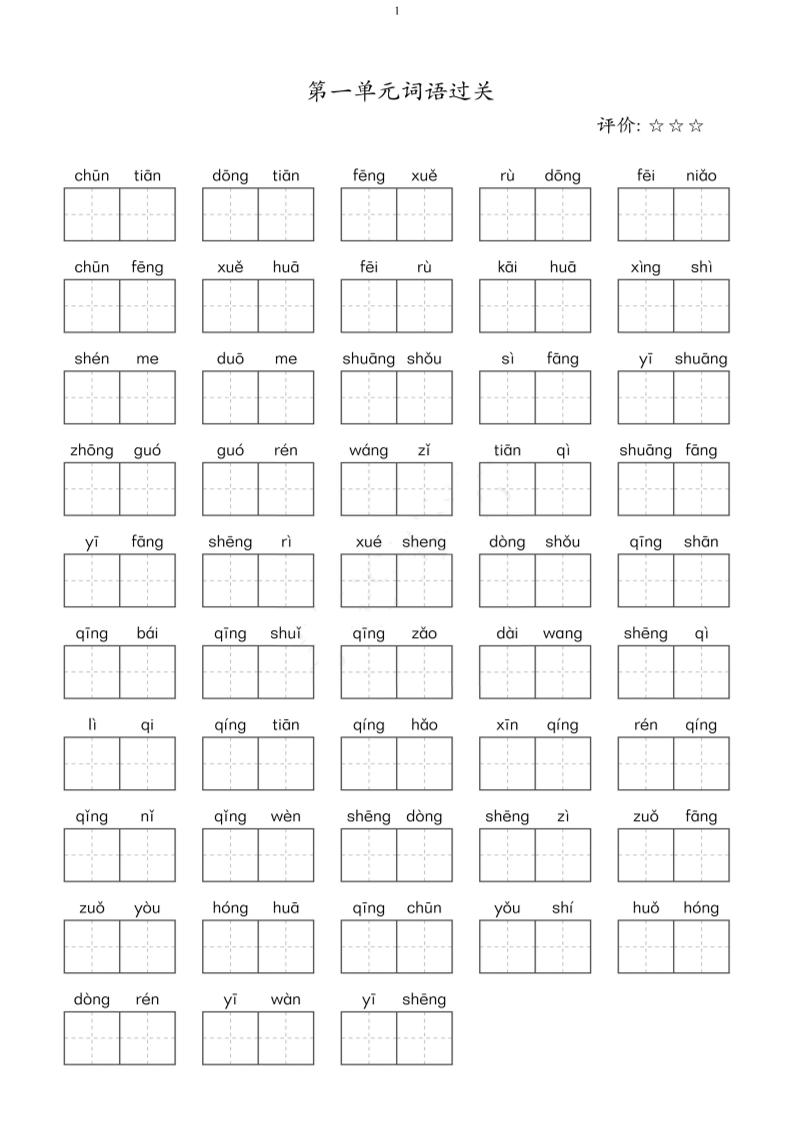 1

第一单元词语过关

评价: ☆☆☆

chūn tiān　dōng tiān　fēng xuě　rù dōng　fēi niǎo

chūn fēng　xuě huā　fēi rù　kāi huā　xìng shì

shén me　duō me　shuāng shǒu　sì fāng　yī shuāng

zhōng guó　guó rén　wáng zǐ　tiān qì　shuāng fāng

yī fāng　shēng rì　xué sheng　dòng shǒu　qīng shān

qīng bái　qīng shuǐ　qīng zǎo　dài wang　shēng qì

lì qi　qíng tiān　qíng hǎo　xīn qíng　rén qíng

qǐng nǐ　qǐng wèn　shēng dòng　shēng zì　zuǒ fāng

zuǒ yòu　hóng huā　qīng chūn　yǒu shí　huǒ hóng

dòng rén　yī wàn　yī shēng